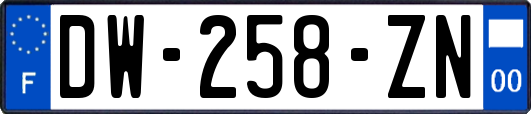 F
DW-258-ZN
00